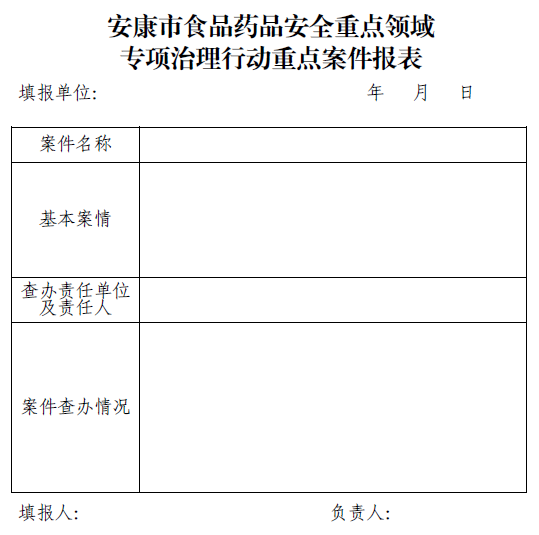 安康市食品药品安全重点领域
专项治理行动重点案件报表

填报单位:　　　　　　　　　　　　年　月　日

| 案件名称 | |
|---|---|
| 基本案情 | |
| 查办责任单位及责任人 | |
| 案件查办情况 | |

填报人:　　　　　　　　　　　　负责人: